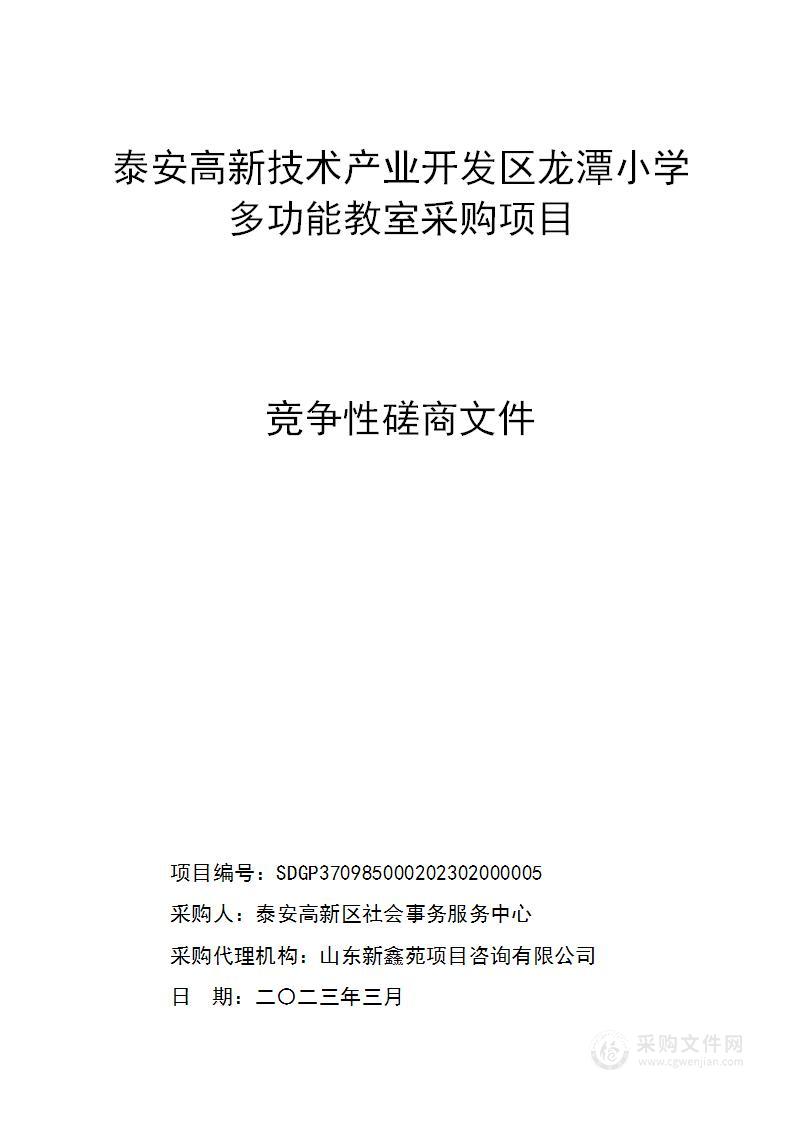 泰安高新技术产业开发区龙潭小学多功能教室采购项目

竞争性磋商文件

项目编号：SDGP370985000202302000005

采购人：泰安高新区社会事务服务中心

采购代理机构：山东新鑫苑项目咨询有限公司

日　期：二〇二三年三月

采购文件网
www.cgwenjian.com